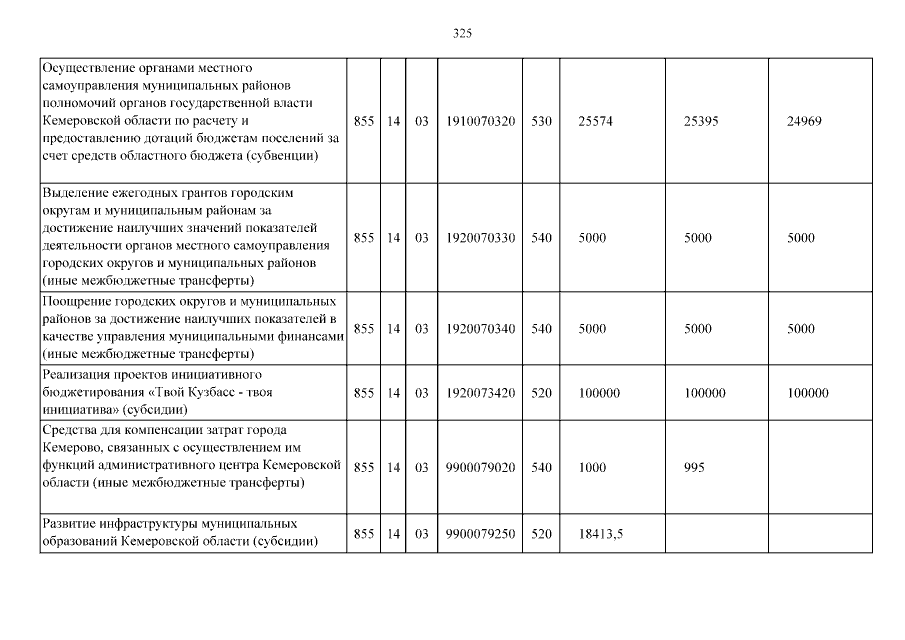 325

| Осуществление органами местного самоуправления муниципальных районов полномочий органов государственной власти Кемеровской области по расчету и предоставлению дотаций бюджетам поселений за счет средств областного бюджета (субвенции) | 855 | 14 | 03 | 1910070320 | 530 | 25574 | 25395 | 24969 |
|---|---|---|---|---|---|---|---|---|
| Выделение ежегодных грантов городским округам и муниципальным районам за достижение наилучших значений показателей деятельности органов местного самоуправления городских округов и муниципальных районов (иные межбюджетные трансферты) | 855 | 14 | 03 | 1920070330 | 540 | 5000 | 5000 | 5000 |
| Поощрение городских округов и муниципальных районов за достижение наилучших показателей в качестве управления муниципальными финансами (иные межбюджетные трансферты) | 855 | 14 | 03 | 1920070340 | 540 | 5000 | 5000 | 5000 |
| Реализация проектов инициативного бюджетирования «Твой Кузбасс - твоя инициатива» (субсидии) | 855 | 14 | 03 | 1920073420 | 520 | 100000 | 100000 | 100000 |
| Средства для компенсации затрат города Кемерово, связанных с осуществлением им функций административного центра Кемеровской области (иные межбюджетные трансферты) | 855 | 14 | 03 | 9900079020 | 540 | 1000 | 995 | |
| Развитие инфраструктуры муниципальных образований Кемеровской области (субсидии) | 855 | 14 | 03 | 9900079250 | 520 | 18413,5 | | |